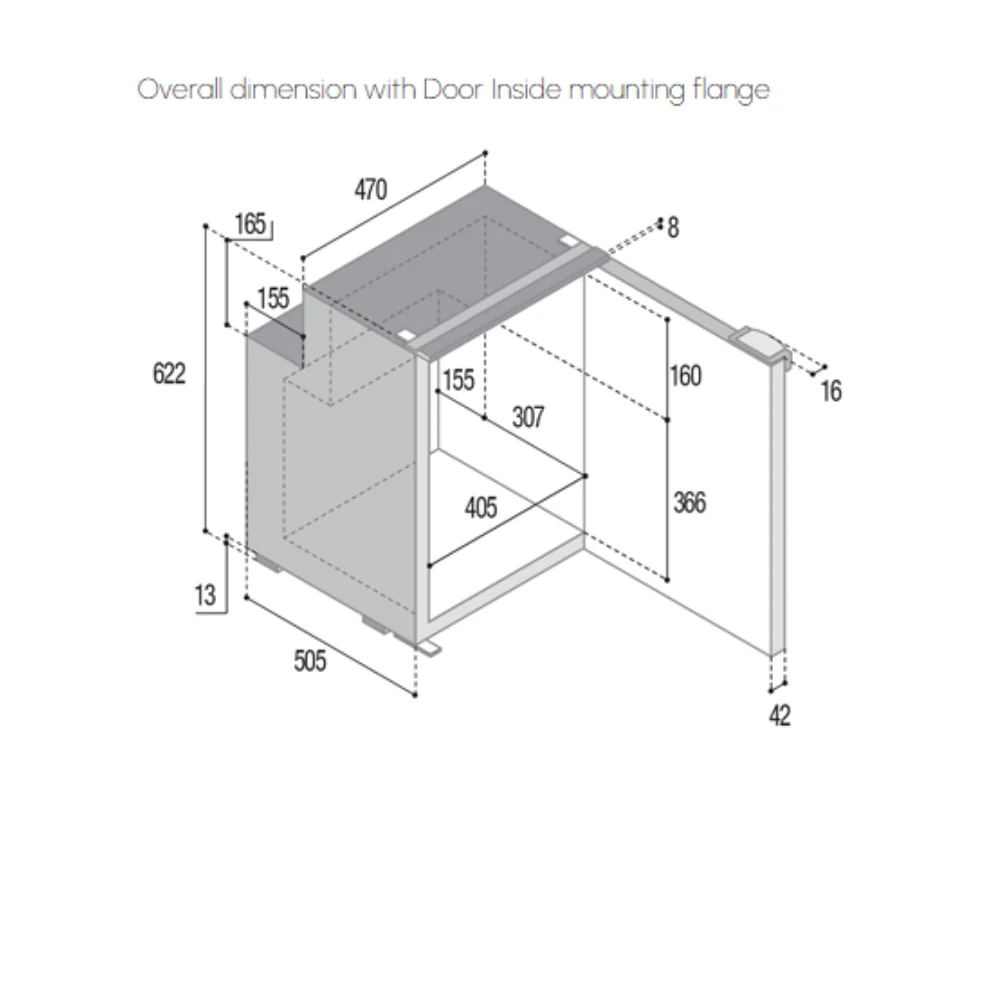 Overall dimension with Door Inside mounting flange

470
165
8
155
622
155
160
16
307
405
366
13
505
42